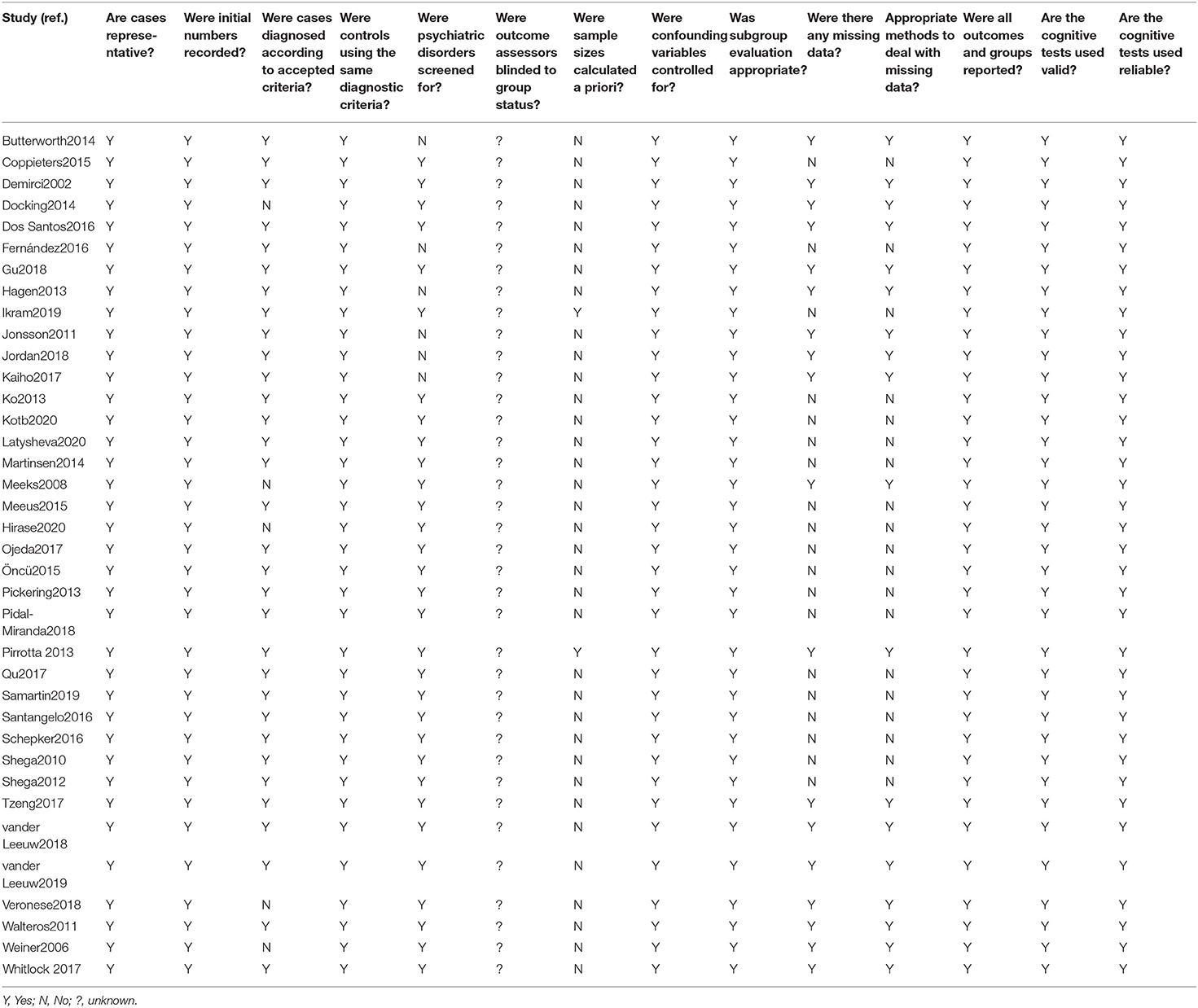 | Study (ref.) | Are cases representative? | Were initial numbers recorded? | Were cases diagnosed according to accepted criteria? | Were controls using the same diagnostic criteria? | Were psychiatric disorders screened for? | Were outcome assessors blinded to group status? | Were sample sizes calculated a priori? | Were confounding variables controlled for? | Was subgroup evaluation appropriate? | Were there any missing data? | Appropriate methods to deal with missing data? | Were all outcomes and groups reported? | Are the cognitive tests used valid? | Are the cognitive tests used reliable? |
|---|---|---|---|---|---|---|---|---|---|---|---|---|---|---|
| Butterworth2014 | Y | Y | Y | Y | N | ? | N | Y | Y | Y | Y | Y | Y | Y |
| Coppieters2015 | Y | Y | Y | Y | Y | ? | N | Y | Y | N | N | Y | Y | Y |
| Demirci2002 | Y | Y | Y | Y | Y | ? | N | Y | Y | Y | Y | Y | Y | Y |
| Docking2014 | Y | Y | N | Y | Y | ? | N | Y | Y | Y | Y | Y | Y | Y |
| Dos Santos2016 | Y | Y | Y | Y | Y | ? | N | Y | Y | Y | Y | Y | Y | Y |
| Fernández2016 | Y | Y | Y | Y | N | ? | N | Y | Y | N | N | Y | Y | Y |
| Gu2018 | Y | Y | Y | Y | Y | ? | N | Y | Y | Y | Y | Y | Y | Y |
| Hagen2013 | Y | Y | Y | Y | N | ? | N | Y | Y | Y | Y | Y | Y | Y |
| Ikram2019 | Y | Y | Y | Y | Y | ? | Y | Y | Y | N | N | Y | Y | Y |
| Jonsson2011 | Y | Y | Y | Y | N | ? | N | Y | Y | Y | Y | Y | Y | Y |
| Jordan2018 | Y | Y | Y | Y | N | ? | N | Y | Y | Y | Y | Y | Y | Y |
| Kaiho2017 | Y | Y | Y | Y | N | ? | N | Y | Y | Y | Y | Y | Y | Y |
| Ko2013 | Y | Y | Y | Y | Y | ? | N | Y | Y | N | N | Y | Y | Y |
| Kotb2020 | Y | Y | Y | Y | Y | ? | N | Y | Y | N | N | Y | Y | Y |
| Latysheva2020 | Y | Y | Y | Y | Y | ? | N | Y | Y | N | N | Y | Y | Y |
| Martinsen2014 | Y | Y | Y | Y | Y | ? | N | Y | Y | N | N | Y | Y | Y |
| Meeks2008 | Y | Y | N | Y | Y | ? | N | Y | Y | Y | Y | Y | Y | Y |
| Meeus2015 | Y | Y | Y | Y | Y | ? | N | Y | Y | N | N | Y | Y | Y |
| Hirase2020 | Y | Y | N | Y | Y | ? | N | Y | Y | N | N | Y | Y | Y |
| Ojeda2017 | Y | Y | Y | Y | Y | ? | N | Y | Y | N | N | Y | Y | Y |
| Öncü2015 | Y | Y | Y | Y | Y | ? | N | Y | Y | N | N | Y | Y | Y |
| Pickering2013 | Y | Y | Y | Y | Y | ? | N | Y | Y | N | N | Y | Y | Y |
| Pidal-Miranda2018 | Y | Y | Y | Y | Y | ? | N | Y | Y | N | N | Y | Y | Y |
| Pirrotta 2013 | Y | Y | Y | Y | Y | ? | Y | Y | Y | Y | Y | Y | Y | Y |
| Qu2017 | Y | Y | Y | Y | Y | ? | N | Y | Y | N | N | Y | Y | Y |
| Samartin2019 | Y | Y | Y | Y | Y | ? | N | Y | Y | N | N | Y | Y | Y |
| Santangelo2016 | Y | Y | Y | Y | Y | ? | N | Y | Y | N | N | Y | Y | Y |
| Schepker2016 | Y | Y | Y | Y | Y | ? | N | Y | Y | N | N | Y | Y | Y |
| Shega2010 | Y | Y | Y | Y | Y | ? | N | Y | Y | N | N | Y | Y | Y |
| Shega2012 | Y | Y | Y | Y | Y | ? | N | Y | Y | N | N | Y | Y | Y |
| Tzeng2017 | Y | Y | Y | Y | Y | ? | N | Y | Y | Y | Y | Y | Y | Y |
| vander Leeuw2018 | Y | Y | Y | Y | Y | ? | N | Y | Y | Y | Y | Y | Y | Y |
| vander Leeuw2019 | Y | Y | Y | Y | Y | ? | N | Y | Y | Y | Y | Y | Y | Y |
| Veronese2018 | Y | Y | N | Y | Y | ? | N | Y | Y | Y | Y | Y | Y | Y |
| Walteros2011 | Y | Y | Y | Y | Y | ? | N | Y | Y | Y | Y | Y | Y | Y |
| Weiner2006 | Y | Y | N | Y | Y | ? | N | Y | Y | Y | Y | Y | Y | Y |
| Whitlock 2017 | Y | Y | Y | Y | Y | ? | N | Y | Y | Y | Y | Y | Y | Y |

Y, Yes; N, No; ?, unknown.